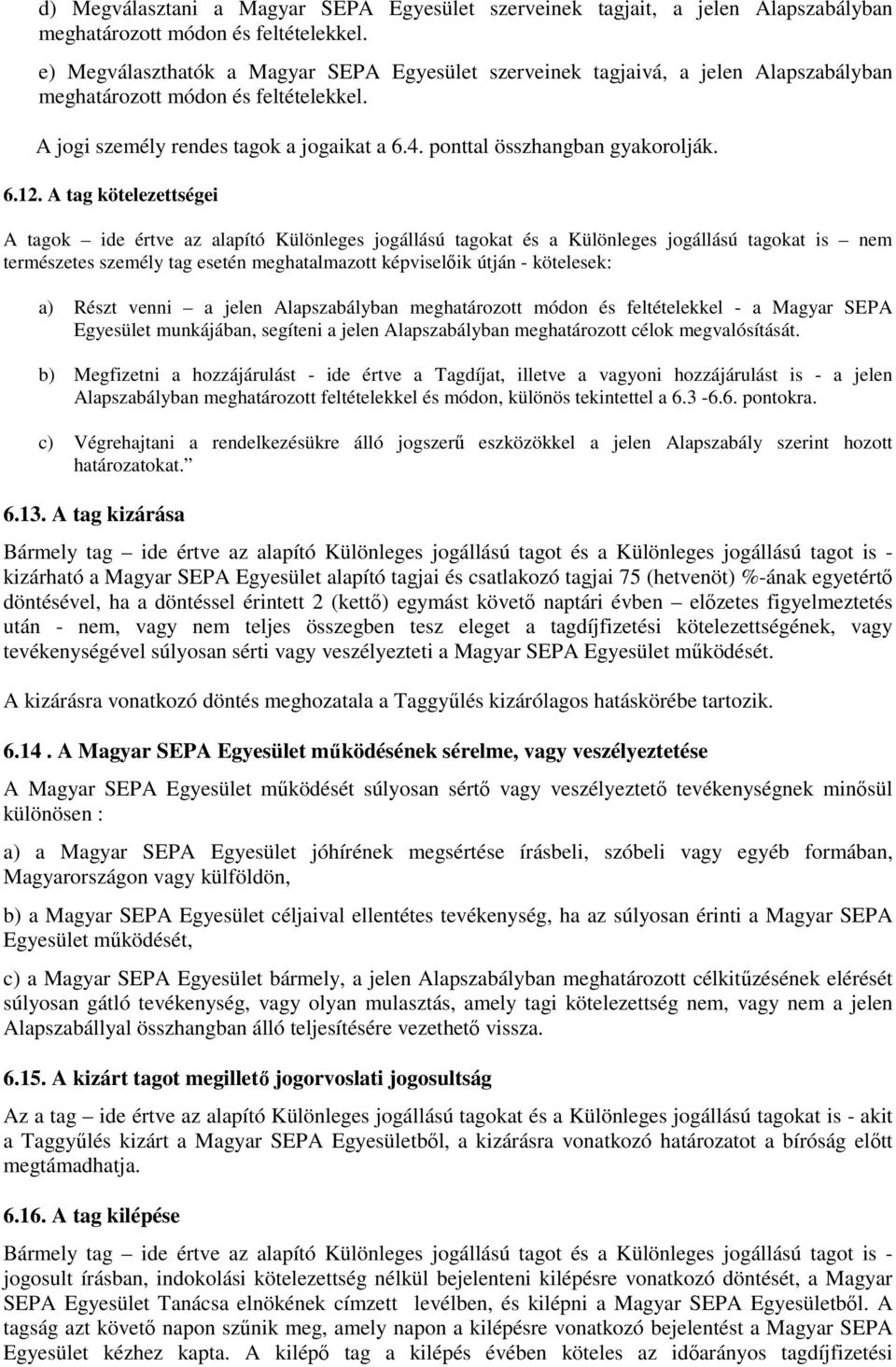 d) Megválasztani a Magyar SEPA Egyesület szerveinek tagjait, a jelen Alapszabályban meghatározott módon és feltételekkel.

e) Megválaszthatók a Magyar SEPA Egyesület szerveinek tagjaivá, a jelen Alapszabályban meghatározott módon és feltételekkel.

A jogi személy rendes tagok a jogaikat a 6.4. ponttal összhangban gyakorolják.

6.12. A tag kötelezettségei

A tagok – ide értve az alapító Különleges jogállású tagokat és a Különleges jogállású tagokat is – nem természetes személy tag esetén meghatalmazott képviselőik útján - kötelesek:

a) Részt venni – a jelen Alapszabályban meghatározott módon és feltételekkel - a Magyar SEPA Egyesület munkájában, segíteni a jelen Alapszabályban meghatározott célok megvalósítását.

b) Megfizetni a hozzájárulást - ide értve a Tagdíjat, illetve a vagyoni hozzájárulást is - a jelen Alapszabályban meghatározott feltételekkel és módon, különös tekintettel a 6.3 -6.6. pontokra.

c) Végrehajtani a rendelkezésükre álló jogszerű eszközökkel a jelen Alapszabály szerint hozott határozatokat.”

6.13. A tag kizárása

Bármely tag – ide értve az alapító Különleges jogállású tagot és a Különleges jogállású tagot is - kizárható a Magyar SEPA Egyesület alapító tagjai és csatlakozó tagjai 75 (hetvenöt) %-ának egyetértő döntésével, ha a döntéssel érintett 2 (kettő) egymást követő naptári évben – előzetes figyelmeztetés után - nem, vagy nem teljes összegben tesz eleget a tagdíjfizetési kötelezettségének, vagy tevékenységével súlyosan sérti vagy veszélyezteti a Magyar SEPA Egyesület működését.

A kizárásra vonatkozó döntés meghozatala a Taggyűlés kizárólagos hatáskörébe tartozik.

6.14 . A Magyar SEPA Egyesület működésének sérelme, vagy veszélyeztetése

A Magyar SEPA Egyesület működését súlyosan sértő vagy veszélyeztető tevékenységnek minősül különösen :

a) a Magyar SEPA Egyesület jóhírének megsértése írásbeli, szóbeli vagy egyéb formában, Magyarországon vagy külföldön,

b) a Magyar SEPA Egyesület céljaival ellentétes tevékenység, ha az súlyosan érinti a Magyar SEPA Egyesület működését,

c) a Magyar SEPA Egyesület bármely, a jelen Alapszabályban meghatározott célkitűzésének elérését súlyosan gátló tevékenység, vagy olyan mulasztás, amely tagi kötelezettség nem, vagy nem a jelen Alapszabállyal összhangban álló teljesítésére vezethető vissza.

6.15. A kizárt tagot megillető jogorvoslati jogosultság

Az a tag – ide értve az alapító Különleges jogállású tagokat és a Különleges jogállású tagokat is - akit a Taggyűlés kizárt a Magyar SEPA Egyesületből, a kizárásra vonatkozó határozatot a bíróság előtt megtámadhatja.

6.16. A tag kilépése

Bármely tag – ide értve az alapító Különleges jogállású tagot és a Különleges jogállású tagot is - jogosult írásban, indokolási kötelezettség nélkül bejelenteni kilépésre vonatkozó döntését, a Magyar SEPA Egyesület Tanácsa elnökének címzett levélben, és kilépni a Magyar SEPA Egyesületből. A tagság azt követő napon szűnik meg, amely napon a kilépésre vonatkozó bejelentést a Magyar SEPA Egyesület kézhez kapta. A kilépő tag a kilépés évében köteles az időarányos tagdíjfizetési